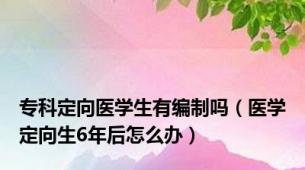 专科定向医学生有编制吗（医学定向生6年后怎么办）